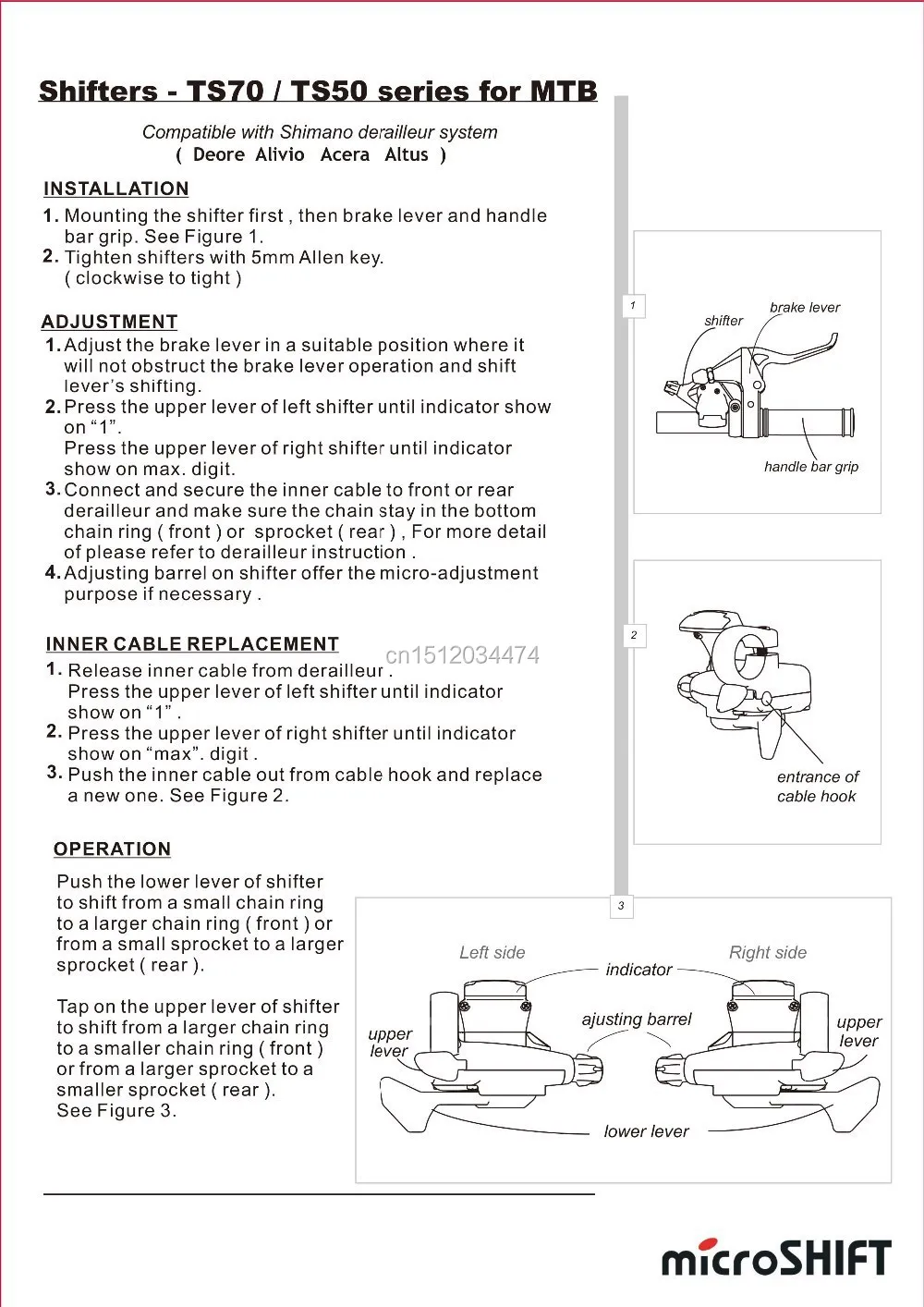 Shifters - TS70 / TS50 series for MTB

Compatible with Shimano derailleur system
( Deore Alivio Acera Altus )

INSTALLATION

1. Mounting the shifter first , then brake lever and handle bar grip. See Figure 1.
2. Tighten shifters with 5mm Allen key. ( clockwise to tight )

ADJUSTMENT

1. Adjust the brake lever in a suitable position where it will not obstruct the brake lever operation and shift lever's shifting.
2. Press the upper lever of left shifter until indicator show on "1".
Press the upper lever of right shifter until indicator show on max. digit.
3. Connect and secure the inner cable to front or rear derailleur and make sure the chain stay in the bottom chain ring ( front ) or sprocket ( rear ) , For more detail of please refer to derailleur instruction .
4. Adjusting barrel on shifter offer the micro-adjustment purpose if necessary .

INNER CABLE REPLACEMENT

cn1512034474

1. Release inner cable from derailleur .
Press the upper lever of left shifter until indicator show on "1" .
2. Press the upper lever of right shifter until indicator show on "max". digit .
3. Push the inner cable out from cable hook and replace a new one. See Figure 2.

OPERATION

Push the lower lever of shifter to shift from a small chain ring to a larger chain ring ( front ) or from a small sprocket to a larger sprocket ( rear ).

Tap on the upper lever of shifter to shift from a larger chain ring to a smaller chain ring ( front ) or from a larger sprocket to a smaller sprocket ( rear ).
See Figure 3.

1
shifter
brake lever
handle bar grip

2
entrance of cable hook

3
Left side
Right side
indicator
ajusting barrel
upper lever
upper lever
lower lever

microSHIFT